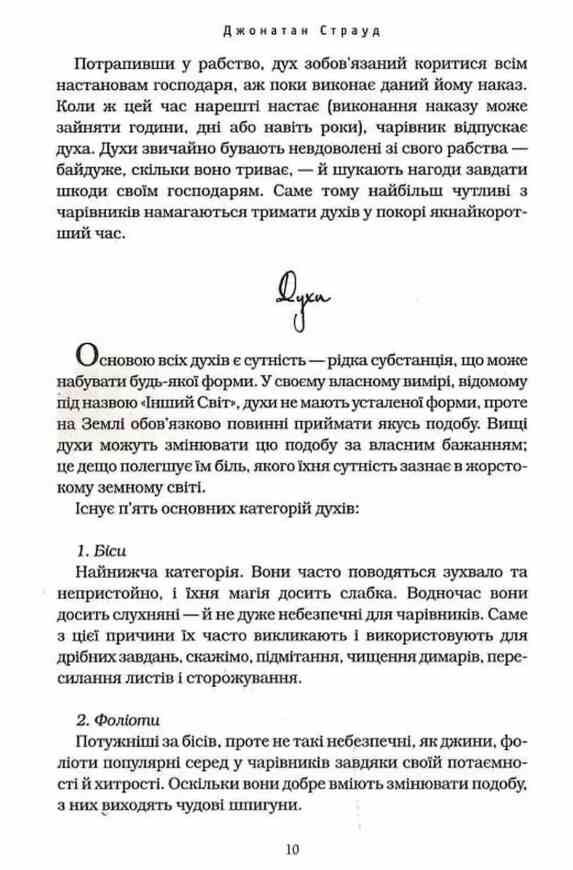 Джонатан Страуд

Потрапивши у рабство, дух зобов'язаний коритися всім настановам господаря, аж поки виконає даний йому наказ. Коли ж цей час нарешті настає (виконання наказу може зайняти години, дні або навіть роки), чарівник відпускає духа. Духи звичайно бувають невдоволені зі свого рабства — байдуже, скільки воно триває, — й шукають нагоди завдати шкоди своїм господарям. Саме тому найбільш чутливі з чарівників намагаються тримати духів у покорі якнайкоротший час.

Духи

Основою всіх духів є сутність — рідка субстанція, що може набувати будь-якої форми. У своєму власному вимірі, відомому під назвою «Інший Світ», духи не мають усталеної форми, проте на Землі обов'язково повинні приймати якусь подобу. Вищі духи можуть змінювати цю подобу за власним бажанням; це дещо полегшує їм біль, якого їхня сутність зазнає в жорстокому земному світі.

Існує п'ять основних категорій духів:

1. Біси
Найнижча категорія. Вони часто поводяться зухвало та непристойно, і їхня магія досить слабка. Водночас вони досить слухняні — й не дуже небезпечні для чарівників. Саме з цієї причини їх часто викликають і використовують для дрібних завдань, скажімо, підмітання, чищення димарів, пересилання листів і сторожування.

2. Фоліоти
Потужніші за бісів, проте не такі небезпечні, як джини, фоліоти популярні серед у чарівників завдяки своїй потаємності й хитрості. Оскільки вони добре вміють змінювати подобу, з них виходять чудові шпигуни.

10